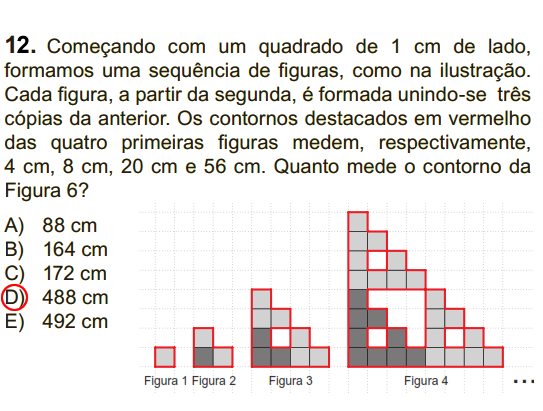 **12.** Começando com um quadrado de 1 cm de lado, formamos uma sequência de figuras, como na ilustração. Cada figura, a partir da segunda, é formada unindo-se três cópias da anterior. Os contornos destacados em vermelho das quatro primeiras figuras medem, respectivamente, 4 cm, 8 cm, 20 cm e 56 cm. Quanto mede o contorno da Figura 6?

A) 88 cm
B) 164 cm
C) 172 cm
D) 488 cm
E) 492 cm

Figura 1 Figura 2 Figura 3 Figura 4 ...